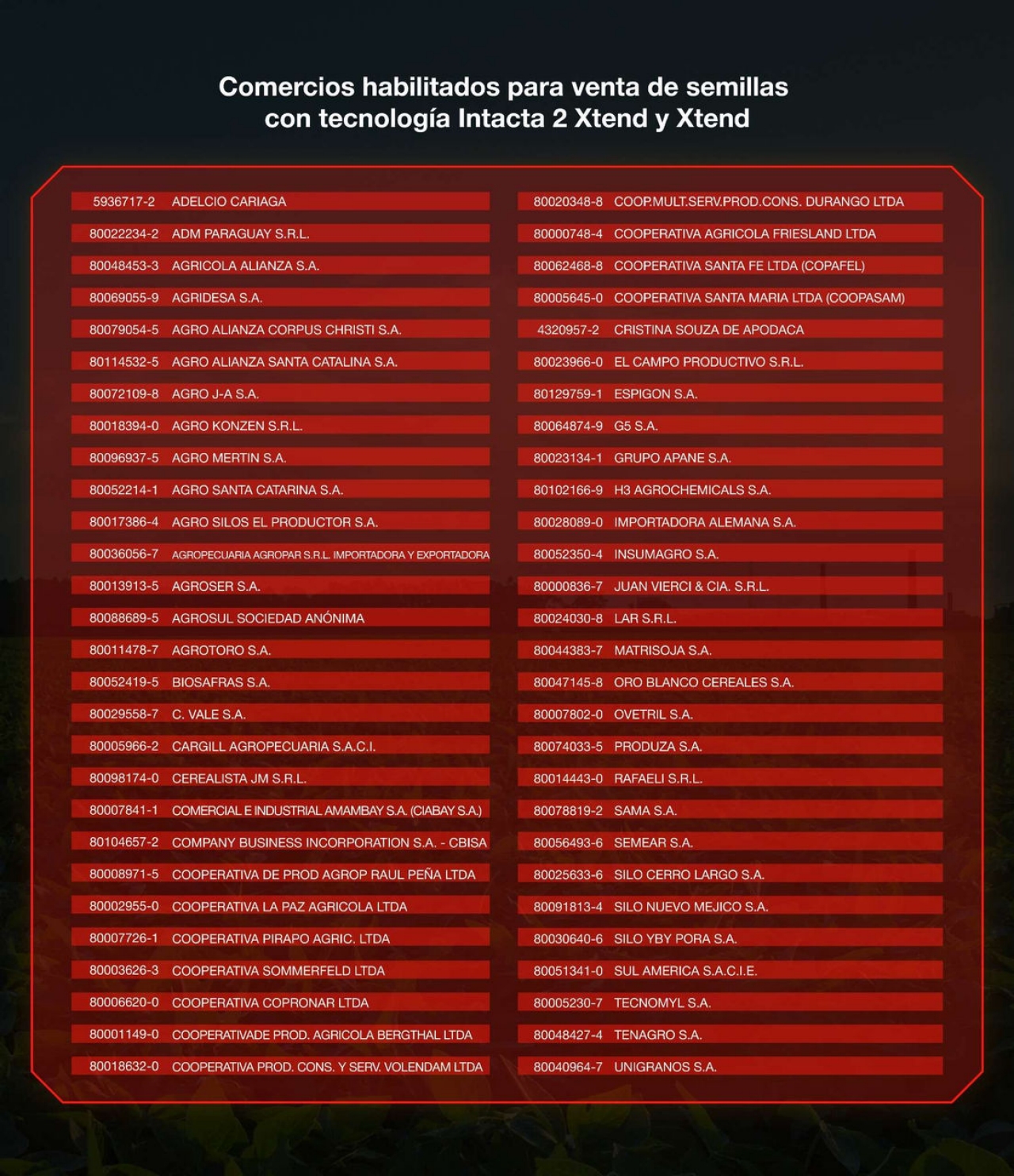 Comercios habilitados para venta de semillas con tecnología Intacta 2 Xtend y Xtend

| | |
|---|---|
| 5936717-2 | ADELCIO CARIAGA |
| 80022234-2 | ADM PARAGUAY S.R.L. |
| 80048453-3 | AGRICOLA ALIANZA S.A. |
| 80069055-9 | AGRIDESA S.A. |
| 80079054-5 | AGRO ALIANZA CORPUS CHRISTI S.A. |
| 80114532-5 | AGRO ALIANZA SANTA CATALINA S.A. |
| 80072109-8 | AGRO J-A S.A. |
| 80018394-0 | AGRO KONZEN S.R.L. |
| 80096937-5 | AGRO MERTIN S.A. |
| 80052214-1 | AGRO SANTA CATARINA S.A. |
| 80017386-4 | AGRO SILOS EL PRODUCTOR S.A. |
| 80036056-7 | AGROPECUARIA AGROPAR S.R.L. IMPORTADORA Y EXPORTADORA |
| 80013913-5 | AGROSER S.A. |
| 80088689-5 | AGROSUL SOCIEDAD ANÓNIMA |
| 80011478-7 | AGROTORO S.A. |
| 80052419-5 | BIOSAFRAS S.A. |
| 80029558-7 | C. VALE S.A. |
| 80005966-2 | CARGILL AGROPECUARIA S.A.C.I. |
| 80098174-0 | CEREALISTA JM S.R.L. |
| 80007841-1 | COMERCIAL E INDUSTRIAL AMAMBAY S.A. (CIABAY S.A.) |
| 80104657-2 | COMPANY BUSINESS INCORPORATION S.A. - CBISA |
| 80008971-5 | COOPERATIVA DE PROD AGROP RAUL PEÑA LTDA |
| 80002955-0 | COOPERATIVA LA PAZ AGRICOLA LTDA |
| 80007726-1 | COOPERATIVA PIRAPO AGRIC. LTDA |
| 80003626-3 | COOPERATIVA SOMMERFELD LTDA |
| 80006620-0 | COOPERATIVA COPRONAR LTDA |
| 80001149-0 | COOPERATIVADE PROD. AGRICOLA BERGTHAL LTDA |
| 80018632-0 | COOPERATIVA PROD. CONS. Y SERV. VOLENDAM LTDA |

| | |
|---|---|
| 80020348-8 | COOP.MULT.SERV.PROD.CONS. DURANGO LTDA |
| 80000748-4 | COOPERATIVA AGRICOLA FRIESLAND LTDA |
| 80062468-8 | COOPERATIVA SANTA FE LTDA (COPAFEL) |
| 80005645-0 | COOPERATIVA SANTA MARIA LTDA (COOPASAM) |
| 4320957-2 | CRISTINA SOUZA DE APODACA |
| 80023966-0 | EL CAMPO PRODUCTIVO S.R.L. |
| 80129759-1 | ESPIGON S.A. |
| 80064874-9 | G5 S.A. |
| 80023134-1 | GRUPO APANE S.A. |
| 80102166-9 | H3 AGROCHEMICALS S.A. |
| 80028089-0 | IMPORTADORA ALEMANA S.A. |
| 80052350-4 | INSUMAGRO S.A. |
| 80000836-7 | JUAN VIERCI & CIA. S.R.L. |
| 80024030-8 | LAR S.R.L. |
| 80044383-7 | MATRISOJA S.A. |
| 80047145-8 | ORO BLANCO CEREALES S.A. |
| 80007802-0 | OVETRIL S.A. |
| 80074033-5 | PRODUZA S.A. |
| 80014443-0 | RAFAELI S.R.L. |
| 80078819-2 | SAMA S.A. |
| 80056493-6 | SEMEAR S.A. |
| 80025633-6 | SILO CERRO LARGO S.A. |
| 80091813-4 | SILO NUEVO MEJICO S.A. |
| 80030640-6 | SILO YBY PORA S.A. |
| 80051341-0 | SUL AMERICA S.A.C.I.E. |
| 80005230-7 | TECNOMYL S.A. |
| 80048427-4 | TENAGRO S.A. |
| 80040964-7 | UNIGRANOS S.A. |